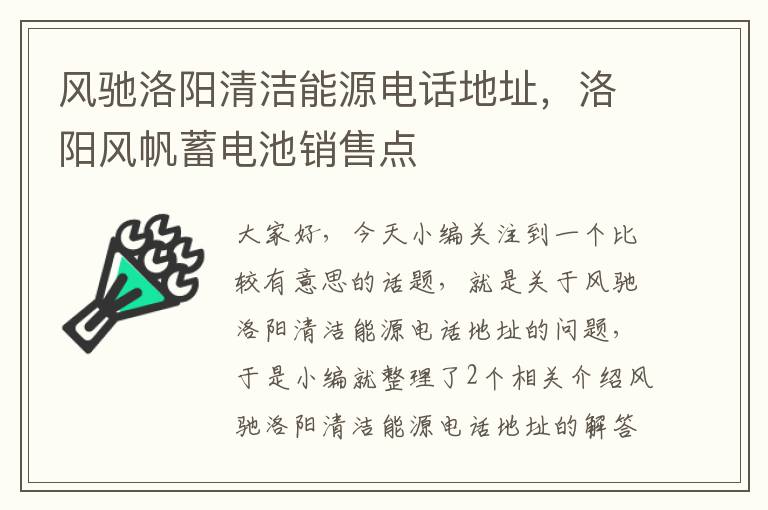 风驰洛阳清洁能源电话地址，洛阳风帆蓄电池销售点

大家好，今天小编关注到一个比较有意思的话题，就是关于风驰洛阳清洁能源电话地址的问题，于是小编就整理了2个相关介绍风驰洛阳清洁能源电话地址的解答